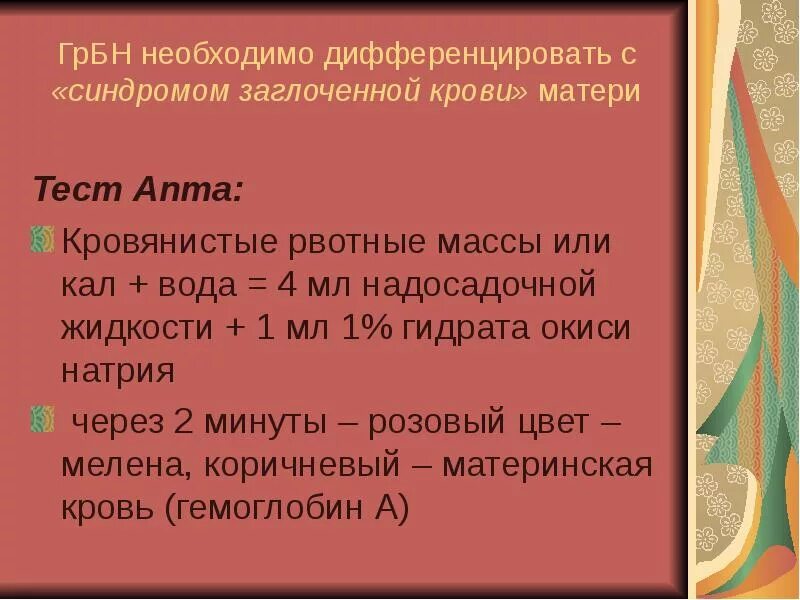 ГрБН необходимо дифференцировать с «синдромом заглоченной крови» матери

Тест Апта:

Кровянистые рвотные массы или кал + вода = 4 мл надосадочной жидкости + 1 мл 1% гидрата окиси натрия

через 2 минуты – розовый цвет – мелена, коричневый – материнская кровь (гемоглобин А)